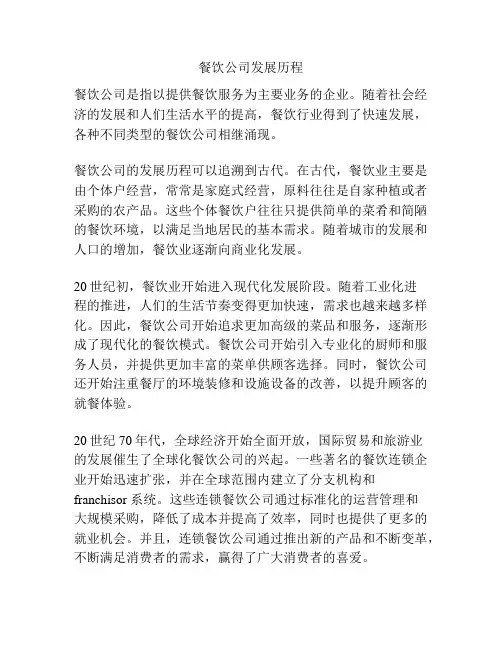 餐饮公司发展历程

餐饮公司是指以提供餐饮服务为主要业务的企业。随着社会经济的发展和人们生活水平的提高，餐饮行业得到了快速发展，各种不同类型的餐饮公司相继涌现。

餐饮公司的发展历程可以追溯到古代。在古代，餐饮业主要是由个体户经营，常常是家庭式经营，原料往往是自家种植或者采购的农产品。这些个体餐饮户往往只提供简单的菜肴和简陋的餐饮环境，以满足当地居民的基本需求。随着城市的发展和人口的增加，餐饮业逐渐向商业化发展。

20 世纪初，餐饮业开始进入现代化发展阶段。随着工业化进程的推进，人们的生活节奏变得更加快速，需求也越来越多样化。因此，餐饮公司开始追求更加高级的菜品和服务，逐渐形成了现代化的餐饮模式。餐饮公司开始引入专业化的厨师和服务人员，并提供更加丰富的菜单供顾客选择。同时，餐饮公司还开始注重餐厅的环境装修和设施设备的改善，以提升顾客的就餐体验。

20 世纪 70 年代，全球经济开始全面开放，国际贸易和旅游业的发展催生了全球化餐饮公司的兴起。一些著名的餐饮连锁企业开始迅速扩张，并在全球范围内建立了分支机构和 franchisor 系统。这些连锁餐饮公司通过标准化的运营管理和大规模采购，降低了成本并提高了效率，同时也提供了更多的就业机会。并且，连锁餐饮公司通过推出新的产品和不断变革，不断满足消费者的需求，赢得了广大消费者的喜爱。